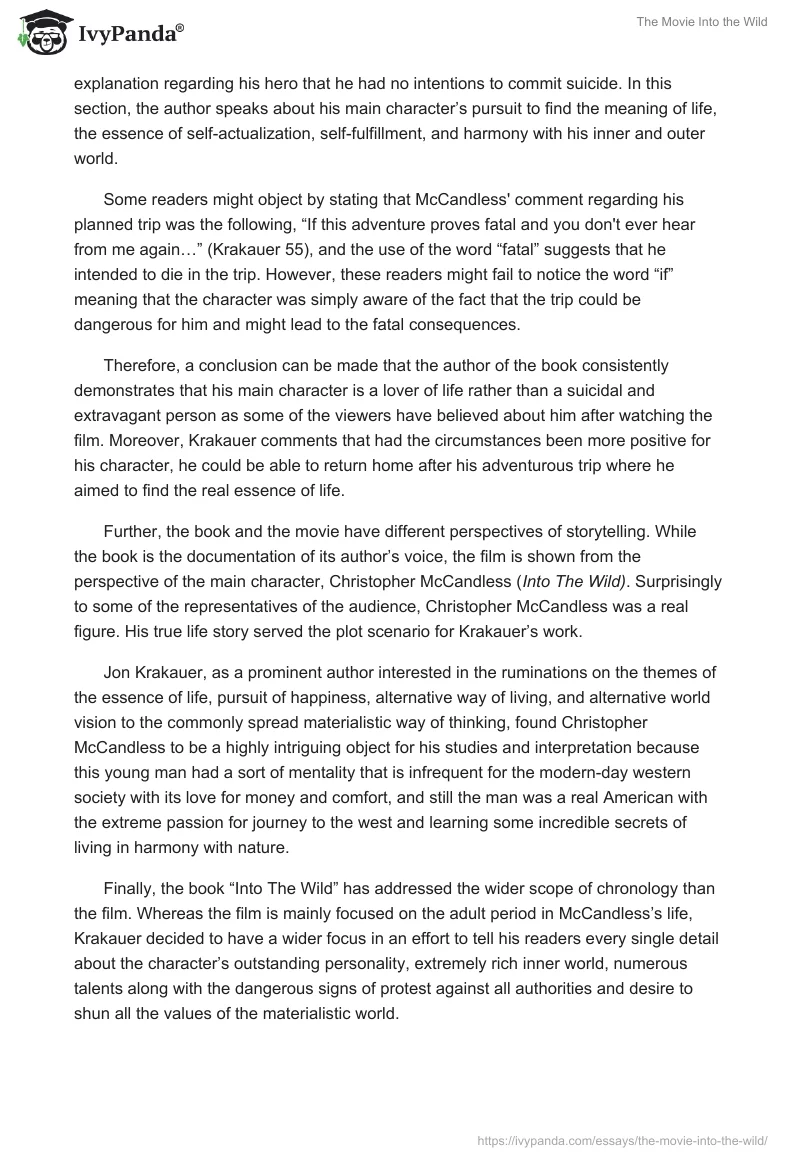 IvyPanda®

The Movie Into the Wild

explanation regarding his hero that he had no intentions to commit suicide. In this section, the author speaks about his main character’s pursuit to find the meaning of life, the essence of self-actualization, self-fulfillment, and harmony with his inner and outer world.

Some readers might object by stating that McCandless' comment regarding his planned trip was the following, “If this adventure proves fatal and you don't ever hear from me again…” (Krakauer 55), and the use of the word “fatal” suggests that he intended to die in the trip. However, these readers might fail to notice the word “if” meaning that the character was simply aware of the fact that the trip could be dangerous for him and might lead to the fatal consequences.

Therefore, a conclusion can be made that the author of the book consistently demonstrates that his main character is a lover of life rather than a suicidal and extravagant person as some of the viewers have believed about him after watching the film. Moreover, Krakauer comments that had the circumstances been more positive for his character, he could be able to return home after his adventurous trip where he aimed to find the real essence of life.

Further, the book and the movie have different perspectives of storytelling. While the book is the documentation of its author’s voice, the film is shown from the perspective of the main character, Christopher McCandless (Into The Wild). Surprisingly to some of the representatives of the audience, Christopher McCandless was a real figure. His true life story served the plot scenario for Krakauer’s work.

Jon Krakauer, as a prominent author interested in the ruminations on the themes of the essence of life, pursuit of happiness, alternative way of living, and alternative world vision to the commonly spread materialistic way of thinking, found Christopher McCandless to be a highly intriguing object for his studies and interpretation because this young man had a sort of mentality that is infrequent for the modern-day western society with its love for money and comfort, and still the man was a real American with the extreme passion for journey to the west and learning some incredible secrets of living in harmony with nature.

Finally, the book “Into The Wild” has addressed the wider scope of chronology than the film. Whereas the film is mainly focused on the adult period in McCandless’s life, Krakauer decided to have a wider focus in an effort to tell his readers every single detail about the character’s outstanding personality, extremely rich inner world, numerous talents along with the dangerous signs of protest against all authorities and desire to shun all the values of the materialistic world.

https://ivypanda.com/essays/the-movie-into-the-wild/